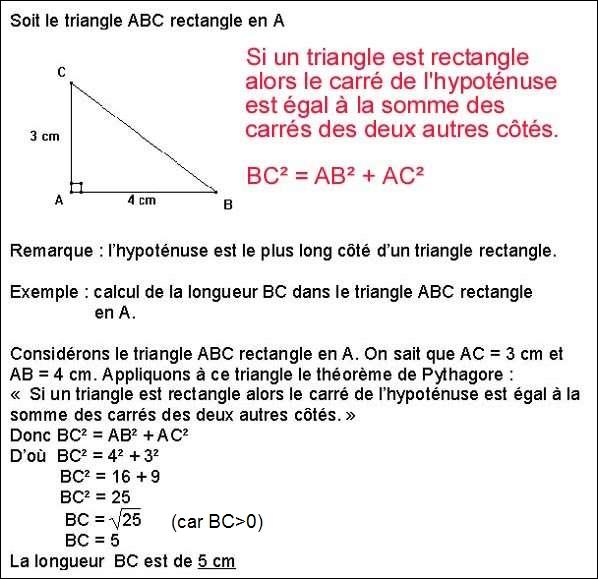 Soit le triangle ABC rectangle en A

C

3 cm

A

4 cm

B

Si un triangle est rectangle alors le carré de l'hypoténuse est égal à la somme des carrés des deux autres côtés.

$BC^2 = AB^2 + AC^2$

Remarque : l'hypoténuse est le plus long côté d'un triangle rectangle.

Exemple : calcul de la longueur BC dans le triangle ABC rectangle en A.

Considérons le triangle ABC rectangle en A. On sait que AC = 3 cm et AB = 4 cm. Appliquons à ce triangle le théorème de Pythagore :
« Si un triangle est rectangle alors le carré de l'hypoténuse est égal à la somme des carrés des deux autres côtés. »
Donc $BC^2 = AB^2 + AC^2$
D'où $BC^2 = 4^2 + 3^2$
$BC^2 = 16 + 9$
$BC^2 = 25$
$BC = \sqrt{25}$ (car BC>0)
$BC = 5$
La longueur BC est de 5 cm